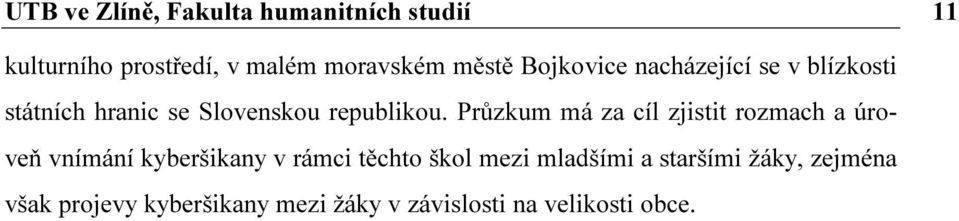 UTB ve Zlíně, Fakulta humanitních studií 11

kulturního prostředí, v malém moravském městě Bojkovice nacházející se v blízkosti státních hranic se Slovenskou republikou. Průzkum má za cíl zjistit rozmach a úroveň vnímání kyberšikany v rámci těchto škol mezi mladšími a staršími žáky, zejména však projevy kyberšikany mezi žáky v závislosti na velikosti obce.